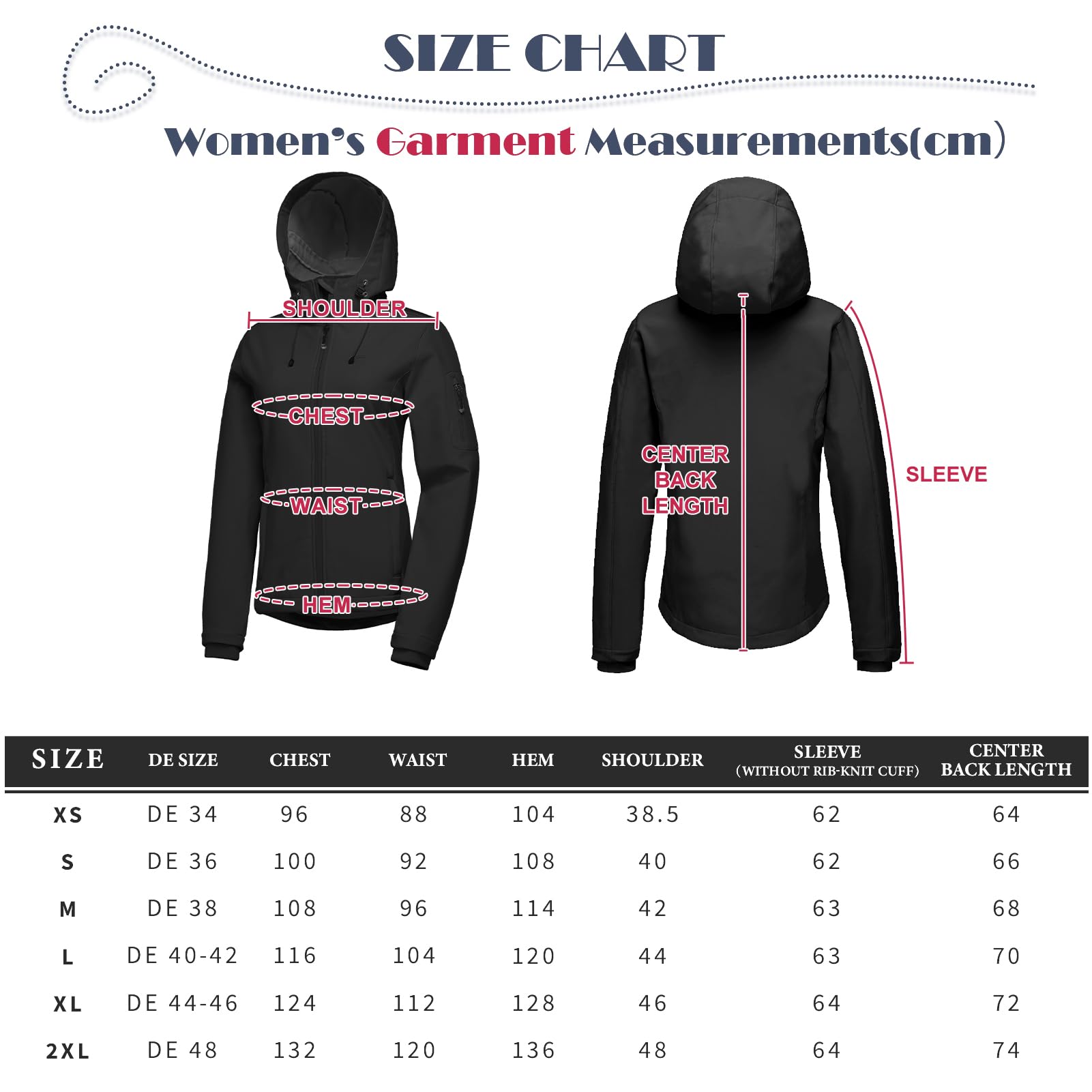 SIZE CHART

Women's Garment Measurements(cm)

SHOULDER

CHEST

WAIST

HEM

CENTER BACK LENGTH

SLEEVE

| SIZE | DE SIZE | CHEST | WAIST | HEM | SHOULDER | SLEEVE (WITHOUT RIB-KNIT CUFF) | CENTER BACK LENGTH |
|---|---|---|---|---|---|---|---|
| XS | DE 34 | 96 | 88 | 104 | 38.5 | 62 | 64 |
| S | DE 36 | 100 | 92 | 108 | 40 | 62 | 66 |
| M | DE 38 | 108 | 96 | 114 | 42 | 63 | 68 |
| L | DE 40-42 | 116 | 104 | 120 | 44 | 63 | 70 |
| XL | DE 44-46 | 124 | 112 | 128 | 46 | 64 | 72 |
| 2XL | DE 48 | 132 | 120 | 136 | 48 | 64 | 74 |